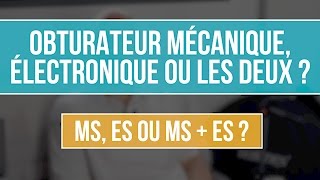 OBTURATEUR MÉCANIQUE, ÉLECTRONIQUE OU LES DEUX ?

MS, ES OU MS + ES ?